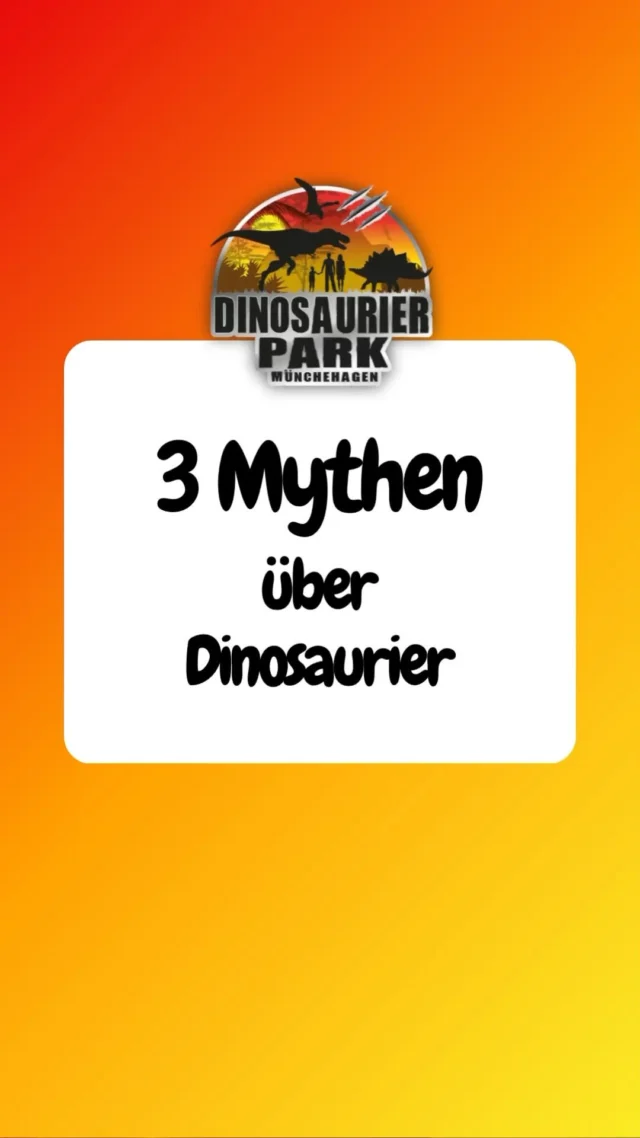 DINOSAURIER
PARK
MÜNCHEHAGEN

3 Mythen
über
Dinosaurier